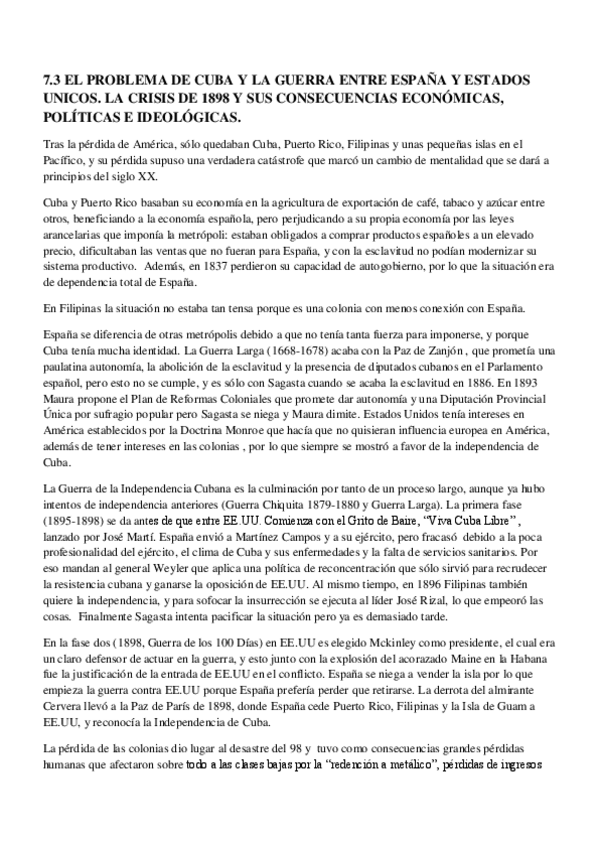 7.3 EL PROBLEMA DE CUBA Y LA GUERRA ENTRE ESPAÑA Y ESTADOS UNICOS. LA CRISIS DE 1898 Y SUS CONSECUENCIAS ECONÓMICAS, POLÍTICAS E IDEOLÓGICAS.

Tras la pérdida de América, sólo quedaban Cuba, Puerto Rico, Filipinas y unas pequeñas islas en el Pacífico, y su pérdida supuso una verdadera catástrofe que marcó un cambio de mentalidad que se dará a principios del siglo XX.

Cuba y Puerto Rico basaban su economía en la agricultura de exportación de café, tabaco y azúcar entre otros, beneficiando a la economía española, pero perjudicando a su propia economía por las leyes arancelarias que imponía la metrópoli: estaban obligados a comprar productos españoles a un elevado precio, dificultaban las ventas que no fueran para España, y con la esclavitud no podían modernizar su sistema productivo. Además, en 1837 perdieron su capacidad de autogobierno, por lo que la situación era de dependencia total de España.

En Filipinas la situación no estaba tan tensa porque es una colonia con menos conexión con España.

España se diferencia de otras metrópolis debido a que no tenía tanta fuerza para imponerse, y porque Cuba tenía mucha identidad. La Guerra Larga (1668-1678) acaba con la Paz de Zanjón , que prometía una paulatina autonomía, la abolición de la esclavitud y la presencia de diputados cubanos en el Parlamento español, pero esto no se cumple, y es sólo con Sagasta cuando se acaba la esclavitud en 1886. En 1893 Maura propone el Plan de Reformas Coloniales que promete dar autonomía y una Diputación Provincial Única por sufragio popular pero Sagasta se niega y Maura dimite. Estados Unidos tenía intereses en América establecidos por la Doctrina Monroe que hacía que no quisieran influencia europea en América, además de tener intereses en las colonias , por lo que siempre se mostró a favor de la independencia de Cuba.

La Guerra de la Independencia Cubana es la culminación por tanto de un proceso largo, aunque ya hubo intentos de independencia anteriores (Guerra Chiquita 1879-1880 y Guerra Larga). La primera fase (1895-1898) se da antes de que entre EE.UU. Comienza con el Grito de Baire, "Viva Cuba Libre" , lanzado por José Martí. España envió a Martínez Campos y a su ejército, pero fracasó debido a la poca profesionalidad del ejército, el clima de Cuba y sus enfermedades y la falta de servicios sanitarios. Por eso mandan al general Weyler que aplica una política de reconcentración que sólo sirvió para recrudecer la resistencia cubana y ganarse la oposición de EE.UU. Al mismo tiempo, en 1896 Filipinas también quiere la independencia, y para sofocar la insurrección se ejecuta al líder José Rizal, lo que empeoró las cosas. Finalmente Sagasta intenta pacificar la situación pero ya es demasiado tarde.

En la fase dos (1898, Guerra de los 100 Días) en EE.UU es elegido Mckinley como presidente, el cual era un claro defensor de actuar en la guerra, y esto junto con la explosión del acorazado Maine en la Habana fue la justificación de la entrada de EE.UU en el conflicto. España se niega a vender la isla por lo que empieza la guerra contra EE.UU porque España prefería perder que retirarse. La derrota del almirante Cervera llevó a la Paz de París de 1898, donde España cede Puerto Rico, Filipinas y la Isla de Guam a EE.UU, y reconocía la Independencia de Cuba.

La pérdida de las colonias dio lugar al desastre del 98 y tuvo como consecuencias grandes pérdidas humanas que afectaron sobre todo a las clases bajas por la "redención a metálico", pérdidas de ingresos